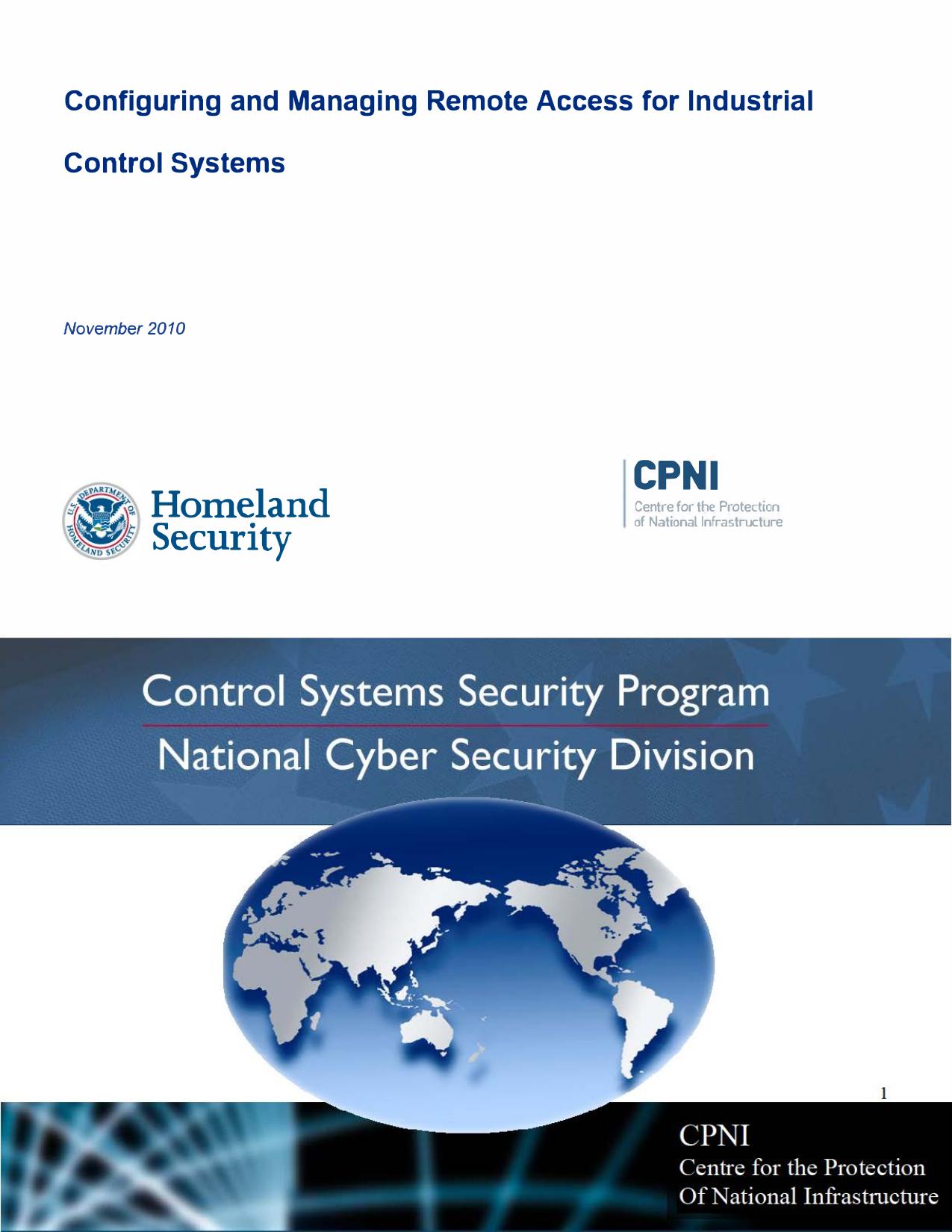 Configuring and Managing Remote Access for Industrial Control Systems

November 2010

U.S. DEPARTMENT OF HOMELAND SECURITY

Homeland Security

CPNI
Centre for the Protection of National Infrastructure

Control Systems Security Program
National Cyber Security Division

1

CPNI
Centre for the Protection Of National Infrastructure